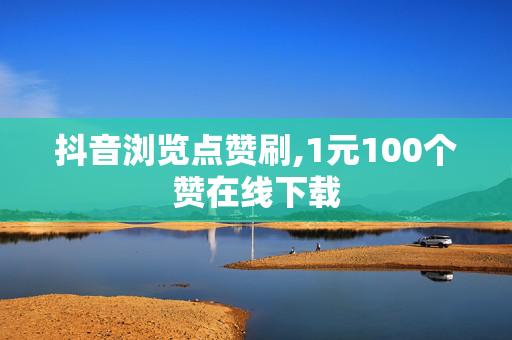 抖音浏览点赞刷,1元100个赞在线下载